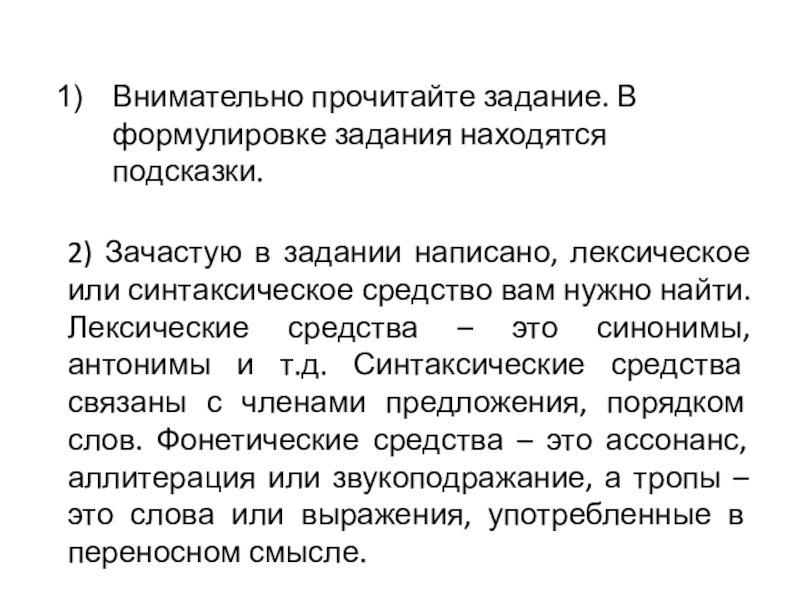 1) Внимательно прочитайте задание. В формулировке задания находятся подсказки.

2) Зачастую в задании написано, лексическое или синтаксическое средство вам нужно найти. Лексические средства – это синонимы, антонимы и т.д. Синтаксические средства связаны с членами предложения, порядком слов. Фонетические средства – это ассонанс, аллитерация или звукоподражание, а тропы – это слова или выражения, употребленные в переносном смысле.